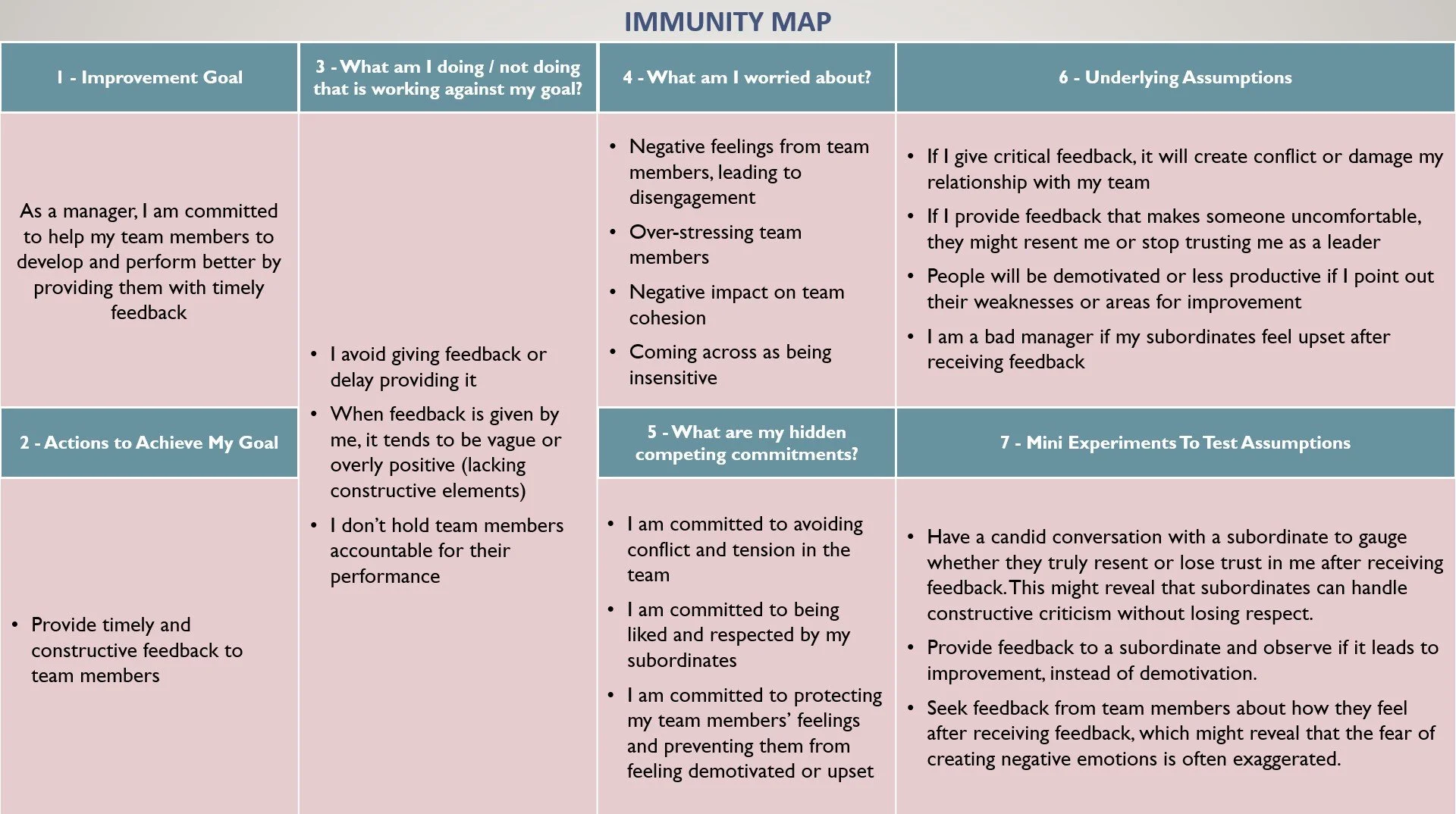 IMMUNITY MAP

1 - Improvement Goal

As a manager, I am committed to help my team members to develop and perform better by providing them with timely feedback

2 - Actions to Achieve My Goal

• Provide timely and constructive feedback to team members

3 - What am I doing / not doing that is working against my goal?

• I avoid giving feedback or delay providing it
• When feedback is given by me, it tends to be vague or overly positive (lacking constructive elements)
• I don't hold team members accountable for their performance

4 - What am I worried about?

• Negative feelings from team members, leading to disengagement
• Over-stressing team members
• Negative impact on team cohesion
• Coming across as being insensitive

5 - What are my hidden competing commitments?

• I am committed to avoiding conflict and tension in the team
• I am committed to being liked and respected by my subordinates
• I am committed to protecting my team members' feelings and preventing them from feeling demotivated or upset

6 - Underlying Assumptions

• If I give critical feedback, it will create conflict or damage my relationship with my team
• If I provide feedback that makes someone uncomfortable, they might resent me or stop trusting me as a leader
• People will be demotivated or less productive if I point out their weaknesses or areas for improvement
• I am a bad manager if my subordinates feel upset after receiving feedback

7 - Mini Experiments To Test Assumptions

• Have a candid conversation with a subordinate to gauge whether they truly resent or lose trust in me after receiving feedback. This might reveal that subordinates can handle constructive criticism without losing respect.
• Provide feedback to a subordinate and observe if it leads to improvement, instead of demotivation.
• Seek feedback from team members about how they feel after receiving feedback, which might reveal that the fear of creating negative emotions is often exaggerated.